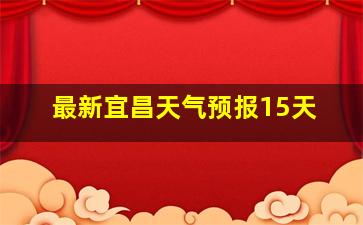 最新宜昌天气预报15天